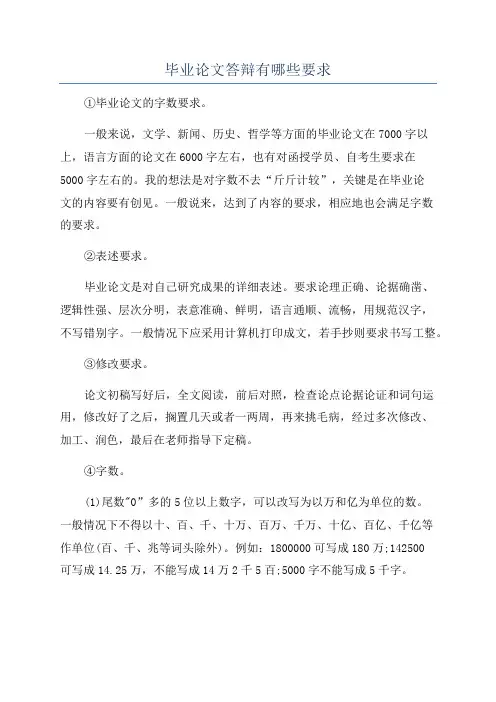 毕业论文答辩有哪些要求

①毕业论文的字数要求。

一般来说，文学、新闻、历史、哲学等方面的毕业论文在7000字以上，语言方面的论文在6000字左右，也有对函授学员、自考生要求在5000字左右的。我的想法是对字数不去“斤斤计较”，关键是在毕业论文的内容要有创见。一般说来，达到了内容的要求，相应地也会满足字数的要求。

②表述要求。

毕业论文是对自己研究成果的详细表述。要求论理正确、论据确凿、逻辑性强、层次分明，表意准确、鲜明，语言通顺、流畅，用规范汉字，不写错别字。一般情况下应采用计算机打印成文，若手抄则要求书写工整。

③修改要求。

论文初稿写好后，全文阅读，前后对照，检查论点论据论证和词句运用，修改好了之后，搁置几天或者一两周，再来挑毛病，经过多次修改、加工、润色，最后在老师指导下定稿。

④字数。

(1)尾数"0”多的5位以上数字，可以改写为以万和亿为单位的数。一般情况下不得以十、百、千、十万、百万、千万、十亿、百亿、千亿等作单位(百、千、兆等词头除外)。例如：1800000可写成180万;142500可写成14.25万，不能写成14万2千5百;5000字不能写成5千字。